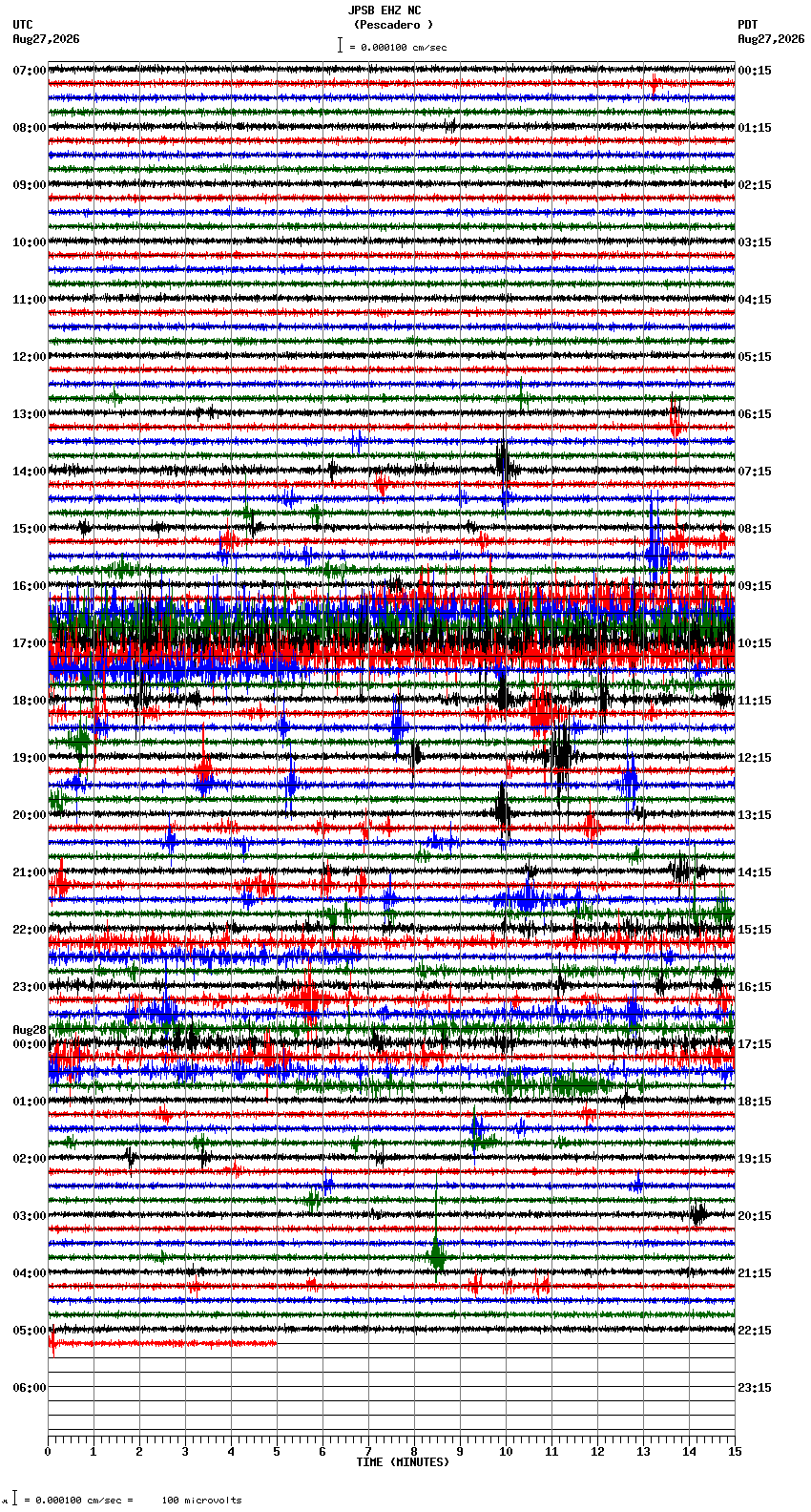 JPSB EHZ NC
(Pescadero )
= 0.000100 cm/sec

UTC
Aug27,2026

PDT
Aug27,2026

07:00
08:00
09:00
10:00
11:00
12:00
13:00
14:00
15:00
16:00
17:00
18:00
19:00
20:00
21:00
22:00
23:00
Aug28
00:00
01:00
02:00
03:00
04:00
05:00
06:00

00:15
01:15
02:15
03:15
04:15
05:15
06:15
07:15
08:15
09:15
10:15
11:15
12:15
13:15
14:15
15:15
16:15
17:15
18:15
19:15
20:15
21:15
22:15
23:15

0 1 2 3 4 5 6 7 8 9 10 11 12 13 14 15
TIME (MINUTES)

= 0.000100 cm/sec = 100 microvolts